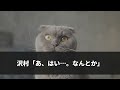 沢村「あ、はい…。なんとか」